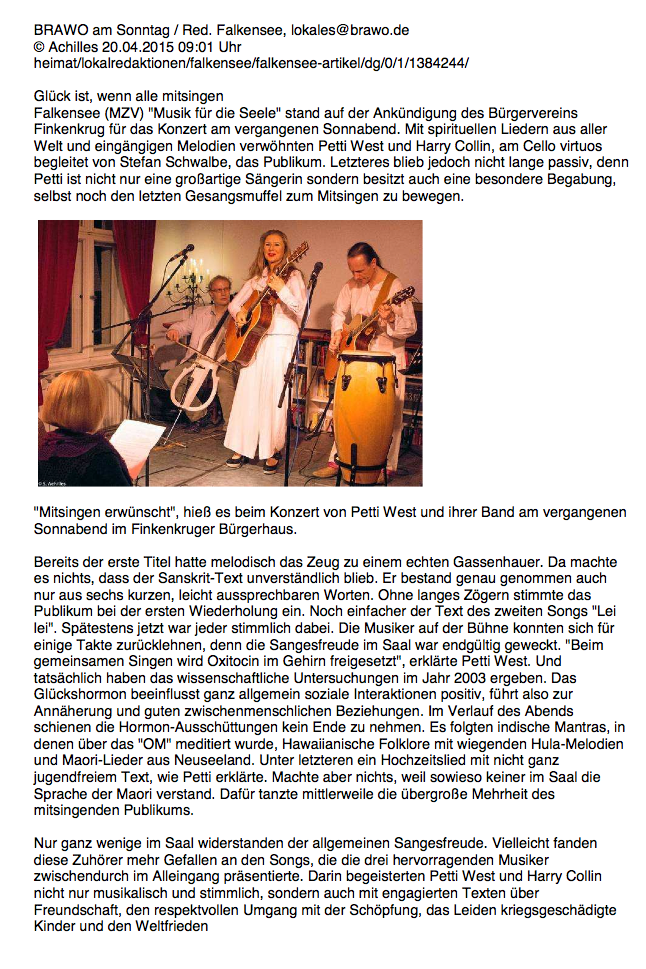 BRAWO am Sonntag / Red. Falkensee, lokales@brawo.de
© Achilles 20.04.2015 09:01 Uhr
heimat/lokalredaktionen/falkensee/falkensee-artikel/dg/0/1/1384244/

Glück ist, wenn alle mitsingen
Falkensee (MZV) "Musik für die Seele" stand auf der Ankündigung des Bürgervereins Finkenkrug für das Konzert am vergangenen Sonnabend. Mit spirituellen Liedern aus aller Welt und eingängigen Melodien verwöhnten Petti West und Harry Collin, am Cello virtuos begleitet von Stefan Schwalbe, das Publikum. Letzteres blieb jedoch nicht lange passiv, denn Petti ist nicht nur eine großartige Sängerin sondern besitzt auch eine besondere Begabung, selbst noch den letzten Gesangsmuffel zum Mitsingen zu bewegen.

© S. Achilles

"Mitsingen erwünscht", hieß es beim Konzert von Petti West und ihrer Band am vergangenen Sonnabend im Finkenkruger Bürgerhaus.

Bereits der erste Titel hatte melodisch das Zeug zu einem echten Gassenhauer. Da machte es nichts, dass der Sanskrit-Text unverständlich blieb. Er bestand genau genommen auch nur aus sechs kurzen, leicht aussprechbaren Worten. Ohne langes Zögern stimmte das Publikum bei der ersten Wiederholung ein. Noch einfacher der Text des zweiten Songs "Lei lei". Spätestens jetzt war jeder stimmlich dabei. Die Musiker auf der Bühne konnten sich für einige Takte zurücklehnen, denn die Sangesfreude im Saal war endgültig geweckt. "Beim gemeinsamen Singen wird Oxitocin im Gehirn freigesetzt", erklärte Petti West. Und tatsächlich haben das wissenschaftliche Untersuchungen im Jahr 2003 ergeben. Das Glückshormon beeinflusst ganz allgemein soziale Interaktionen positiv, führt also zur Annäherung und guten zwischenmenschlichen Beziehungen. Im Verlauf des Abends schienen die Hormon-Ausschüttungen kein Ende zu nehmen. Es folgten indische Mantras, in denen über das "OM" meditiert wurde, Hawaiianische Folklore mit wiegenden Hula-Melodien und Maori-Lieder aus Neuseeland. Unter letzteren ein Hochzeitslied mit nicht ganz jugendfreiem Text, wie Petti erklärte. Machte aber nichts, weil sowieso keiner im Saal die Sprache der Maori verstand. Dafür tanzte mittlerweile die übergroße Mehrheit des mitsingenden Publikums.

Nur ganz wenige im Saal widerstanden der allgemeinen Sangesfreude. Vielleicht fanden diese Zuhörer mehr Gefallen an den Songs, die die drei hervorragenden Musiker zwischendurch im Alleingang präsentierte. Darin begeisterten Petti West und Harry Collin nicht nur musikalisch und stimmlich, sondern auch mit engagierten Texten über Freundschaft, den respektvollen Umgang mit der Schöpfung, das Leiden kriegsgeschädigte Kinder und den Weltfrieden